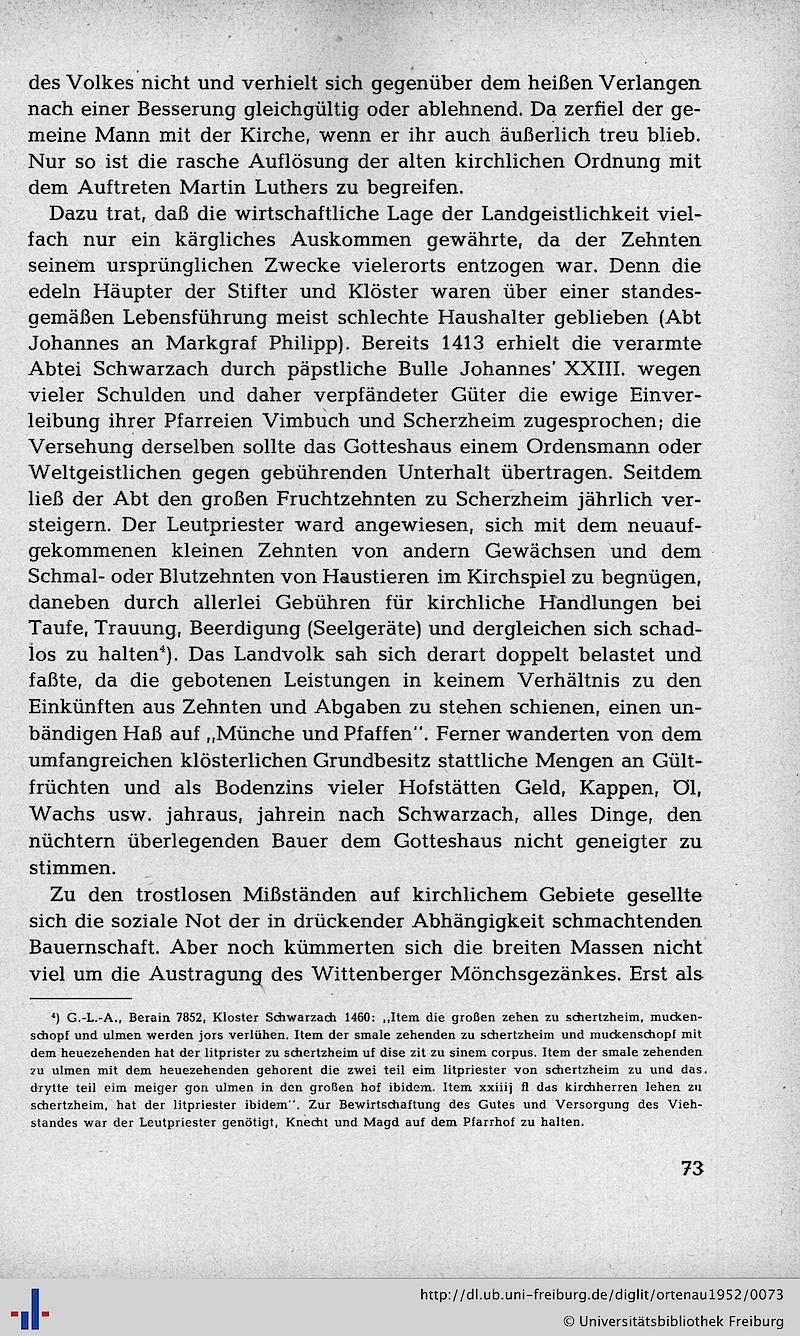 des Volkes nicht und verhielt sich gegenüber dem heißen Verlangen nach einer Besserung gleichgültig oder ablehnend. Da zerfiel der gemeine Mann mit der Kirche, wenn er ihr auch äußerlich treu blieb. Nur so ist die rasche Auflösung der alten kirchlichen Ordnung mit dem Auftreten Martin Luthers zu begreifen.

Dazu trat, daß die wirtschaftliche Lage der Landgeistlichkeit vielfach nur ein kärgliches Auskommen gewährte, da der Zehnten seinem ursprünglichen Zwecke vielerorts entzogen war. Denn die edeln Häupter der Stifter und Klöster waren über einer standesgemäßen Lebensführung meist schlechte Haushalter geblieben (Abt Johannes an Markgraf Philipp). Bereits 1413 erhielt die verarmte Abtei Schwarzach durch päpstliche Bulle Johannes' XXIII. wegen vieler Schulden und daher verpfändeter Güter die ewige Einverleibung ihrer Pfarreien Vimbuch und Scherzheim zugesprochen; die Versehung derselben sollte das Gotteshaus einem Ordensmann oder Weltgeistlichen gegen gebührenden Unterhalt übertragen. Seitdem ließ der Abt den großen Fruchtzehnten zu Scherzheim jährlich versteigern. Der Leutpriester ward angewiesen, sich mit dem neuaufgekommenen kleinen Zehnten von andern Gewächsen und dem Schmal- oder Blutzehnten von Haustieren im Kirchspiel zu begnügen, daneben durch allerlei Gebühren für kirchliche Handlungen bei Taufe, Trauung, Beerdigung (Seelgeräte) und dergleichen sich schadlos zu halten⁴). Das Landvolk sah sich derart doppelt belastet und faßte, da die gebotenen Leistungen in keinem Verhältnis zu den Einkünften aus Zehnten und Abgaben zu stehen schienen, einen unbändigen Haß auf „Münche und Pfaffen". Ferner wanderten von dem umfangreichen klösterlichen Grundbesitz stattliche Mengen an Gültfrüchten und als Bodenzins vieler Hofstätten Geld, Kappen, Öl, Wachs usw. jahraus, jahrein nach Schwarzach, alles Dinge, den nüchtern überlegenden Bauer dem Gotteshaus nicht geneigter zu stimmen.

Zu den trostlosen Mißständen auf kirchlichem Gebiete gesellte sich die soziale Not der in drückender Abhängigkeit schmachtenden Bauernschaft. Aber noch kümmerten sich die breiten Massen nicht viel um die Austragung des Wittenberger Mönchsgezänkes. Erst als

⁴) G.-L.-A., Berain 7852, Kloster Schwarzach 1460: „Item die großen zehen zu schertzheim, muckenschopf und ulmen werden jors verlühen. Item der smale zehenden zu schertzheim und muckenschopf mit dem heuezehenden hat der litprister zu schertzheim uf dise zit zu sinem corpus. Item der smale zehenden zu ulmen mit dem heuezehenden gehorent die zwei teil eim litpriester von schertzheim zu und das drytte teil eim meiger gon ulmen in den großen hof ibidem. Item xxiiij fl das kirchherren lehen zu schertzheim, hat der litpriester ibidem". Zur Bewirtschaftung des Gutes und Versorgung des Viehstandes war der Leutpriester genötigt, Knecht und Magd auf dem Pfarrhof zu halten.

73

http://dl.ub.uni-freiburg.de/diglit/ortenau1952/0073
© Universitätsbibliothek Freiburg